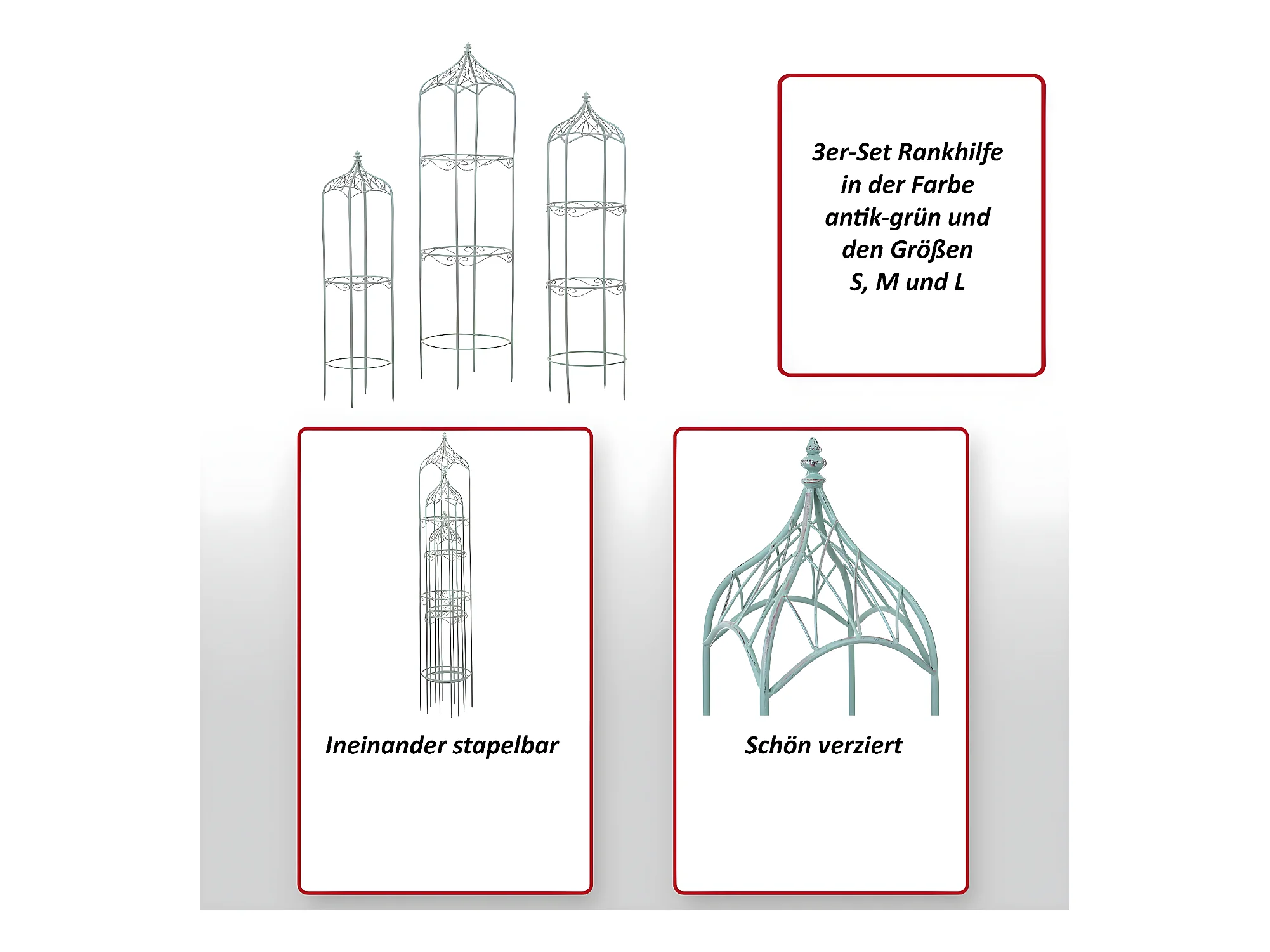 3er-Set Rankhilfe in der Farbe antik-grün und den Größen S, M und L

Ineinander stapelbar

Schön verziert